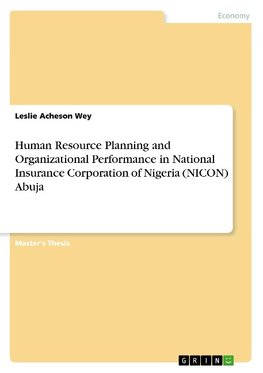 Economy

Leslie Acheson Wey

Human Resource Planning and Organizational Performance in National Insurance Corporation of Nigeria (NICON) Abuja

Master's Thesis

GRIN